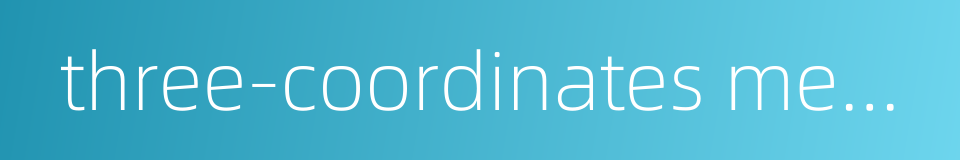 three-coordinates me...